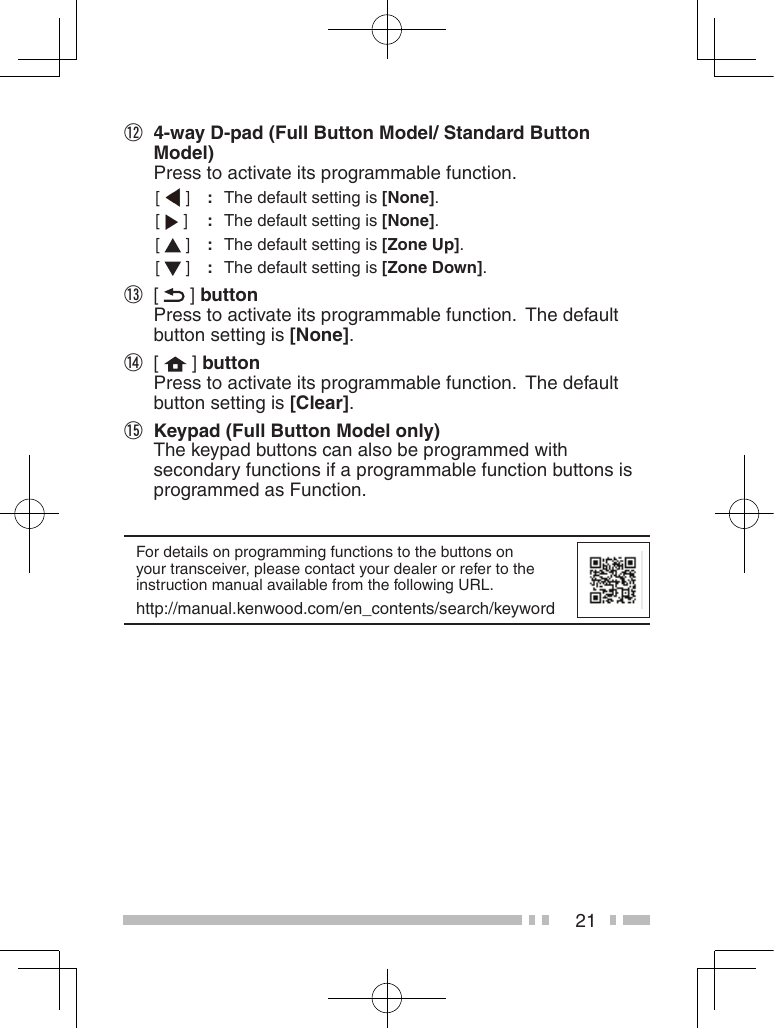 ⑫ 4-way D-pad (Full Button Model/ Standard Button Model)
Press to activate its programmable function.
[ ◀ ] : The default setting is [None].
[ ▶ ] : The default setting is [None].
[ ▲ ] : The default setting is [Zone Up].
[ ▼ ] : The default setting is [Zone Down].

⑬ [ ⮌ ] button
Press to activate its programmable function. The default button setting is [None].

⑭ [ ⌂ ] button
Press to activate its programmable function. The default button setting is [Clear].

⑮ Keypad (Full Button Model only)
The keypad buttons can also be programmed with secondary functions if a programmable function buttons is programmed as Function.

For details on programming functions to the buttons on your transceiver, please contact your dealer or refer to the instruction manual available from the following URL.
http://manual.kenwood.com/en_contents/search/keyword

21